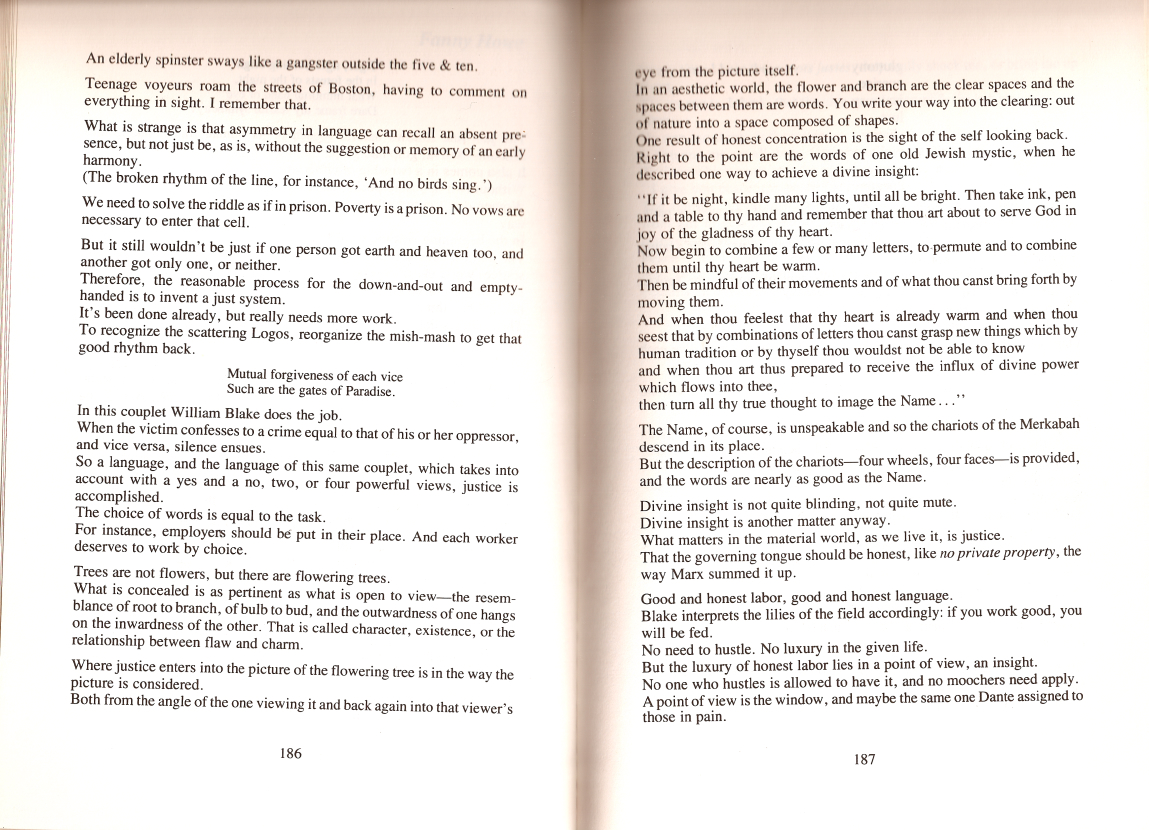 An elderly spinster sways like a gangster outside the five & ten.

Teenage voyeurs roam the streets of Boston, having to comment on everything in sight. I remember that.

What is strange is that asymmetry in language can recall an absent presence, but not just be, as is, without the suggestion or memory of an early harmony.
(The broken rhythm of the line, for instance, 'And no birds sing.')

We need to solve the riddle as if in prison. Poverty is a prison. No vows are necessary to enter that cell.

But it still wouldn't be just if one person got earth and heaven too, and another got only one, or neither.
Therefore, the reasonable process for the down-and-out and empty-handed is to invent a just system.
It's been done already, but really needs more work.
To recognize the scattering Logos, reorganize the mish-mash to get that good rhythm back.

Mutual forgiveness of each vice
Such are the gates of Paradise.

In this couplet William Blake does the job.
When the victim confesses to a crime equal to that of his or her oppressor, and vice versa, silence ensues.
So a language, and the language of this same couplet, which takes into account with a yes and a no, two, or four powerful views, justice is accomplished.
The choice of words is equal to the task.
For instance, employers should be put in their place. And each worker deserves to work by choice.

Trees are not flowers, but there are flowering trees.
What is concealed is as pertinent as what is open to view—the resemblance of root to branch, of bulb to bud, and the outwardness of one hangs on the inwardness of the other. That is called character, existence, or the relationship between flaw and charm.

Where justice enters into the picture of the flowering tree is in the way the picture is considered.
Both from the angle of the one viewing it and back again into that viewer's

186

eye from the picture itself.
In an aesthetic world, the flower and branch are the clear spaces and the spaces between them are words. You write your way into the clearing: out of nature into a space composed of shapes.
One result of honest concentration is the sight of the self looking back.
Right to the point are the words of one old Jewish mystic, when he described one way to achieve a divine insight:

"If it be night, kindle many lights, until all be bright. Then take ink, pen and a table to thy hand and remember that thou art about to serve God in joy of the gladness of thy heart.
Now begin to combine a few or many letters, to permute and to combine them until thy heart be warm.
Then be mindful of their movements and of what thou canst bring forth by moving them.
And when thou feelest that thy heart is already warm and when thou seest that by combinations of letters thou canst grasp new things which by human tradition or by thyself thou wouldst not be able to know
and when thou art thus prepared to receive the influx of divine power which flows into thee,
then turn all thy true thought to image the Name..."

The Name, of course, is unspeakable and so the chariots of the Merkabah descend in its place.
But the description of the chariots—four wheels, four faces—is provided, and the words are nearly as good as the Name.

Divine insight is not quite blinding, not quite mute.
Divine insight is another matter anyway.
What matters in the material world, as we live it, is justice.
That the governing tongue should be honest, like no private property, the way Marx summed it up.

Good and honest labor, good and honest language.
Blake interprets the lilies of the field accordingly: if you work good, you will be fed.
No need to hustle. No luxury in the given life.
But the luxury of honest labor lies in a point of view, an insight.
No one who hustles is allowed to have it, and no moochers need apply.
A point of view is the window, and maybe the same one Dante assigned to those in pain.

187